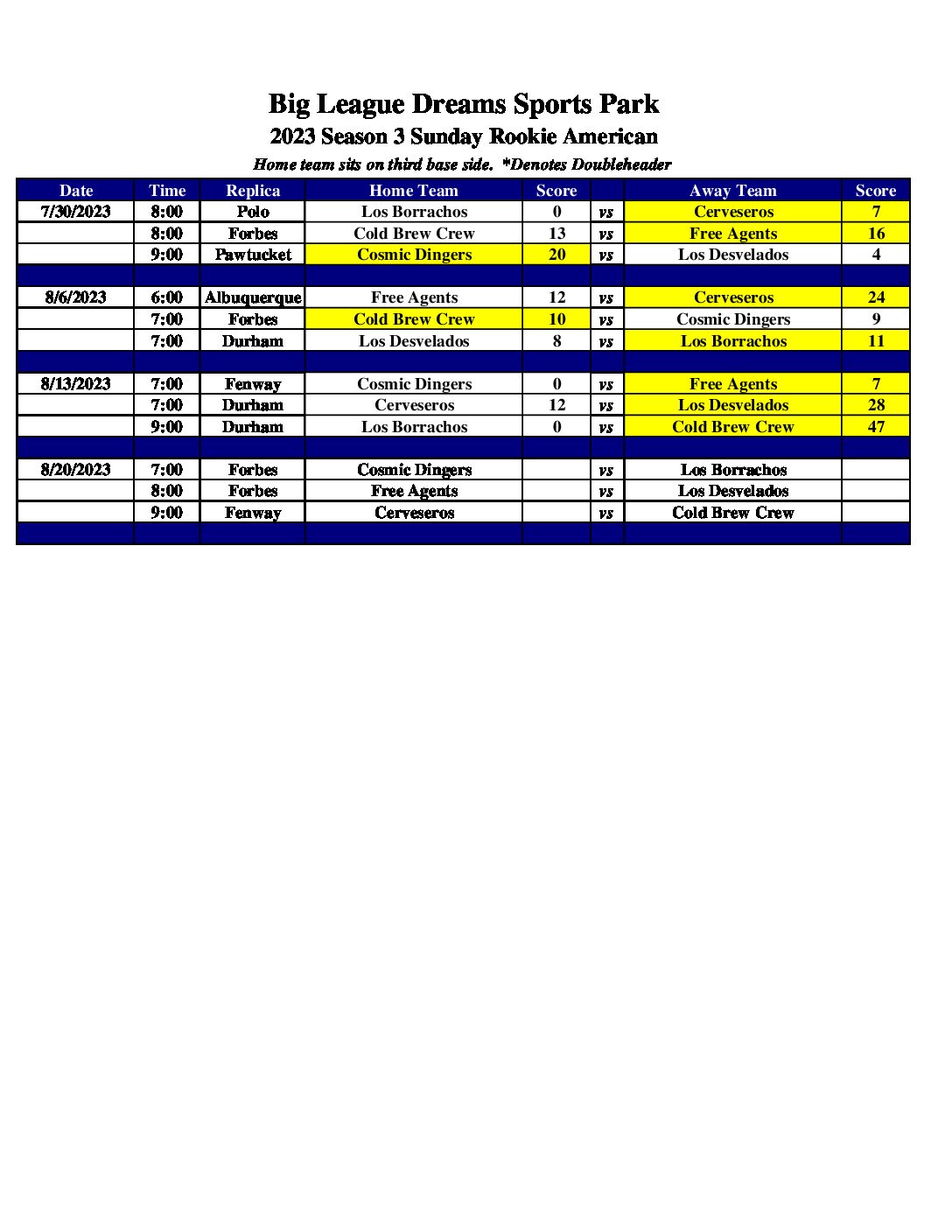 Big League Dreams Sports Park
2023 Season 3 Sunday Rookie American
Home team sits on third base side. *Denotes Doubleheader

| Date | Time | Replica | Home Team | Score | | Away Team | Score |
|---|---|---|---|---|---|---|---|
| 7/30/2023 | 8:00 | Polo | Los Borrachos | 0 | vs | Cerveseros | 7 |
| | 8:00 | Forbes | Cold Brew Crew | 13 | vs | Free Agents | 16 |
| | 9:00 | Pawtucket | Cosmic Dingers | 20 | vs | Los Desvelados | 4 |
| | | | | | | | |
| 8/6/2023 | 6:00 | Albuquerque | Free Agents | 12 | vs | Cerveseros | 24 |
| | 7:00 | Forbes | Cold Brew Crew | 10 | vs | Cosmic Dingers | 9 |
| | 7:00 | Durham | Los Desvelados | 8 | vs | Los Borrachos | 11 |
| | | | | | | | |
| 8/13/2023 | 7:00 | Fenway | Cosmic Dingers | 0 | vs | Free Agents | 7 |
| | 7:00 | Durham | Cerveseros | 12 | vs | Los Desvelados | 28 |
| | 9:00 | Durham | Los Borrachos | 0 | vs | Cold Brew Crew | 47 |
| | | | | | | | |
| 8/20/2023 | 7:00 | Forbes | Cosmic Dingers | | vs | Los Borrachos | |
| | 8:00 | Forbes | Free Agents | | vs | Los Desvelados | |
| | 9:00 | Fenway | Cerveseros | | vs | Cold Brew Crew | |
| | | | | | | | |